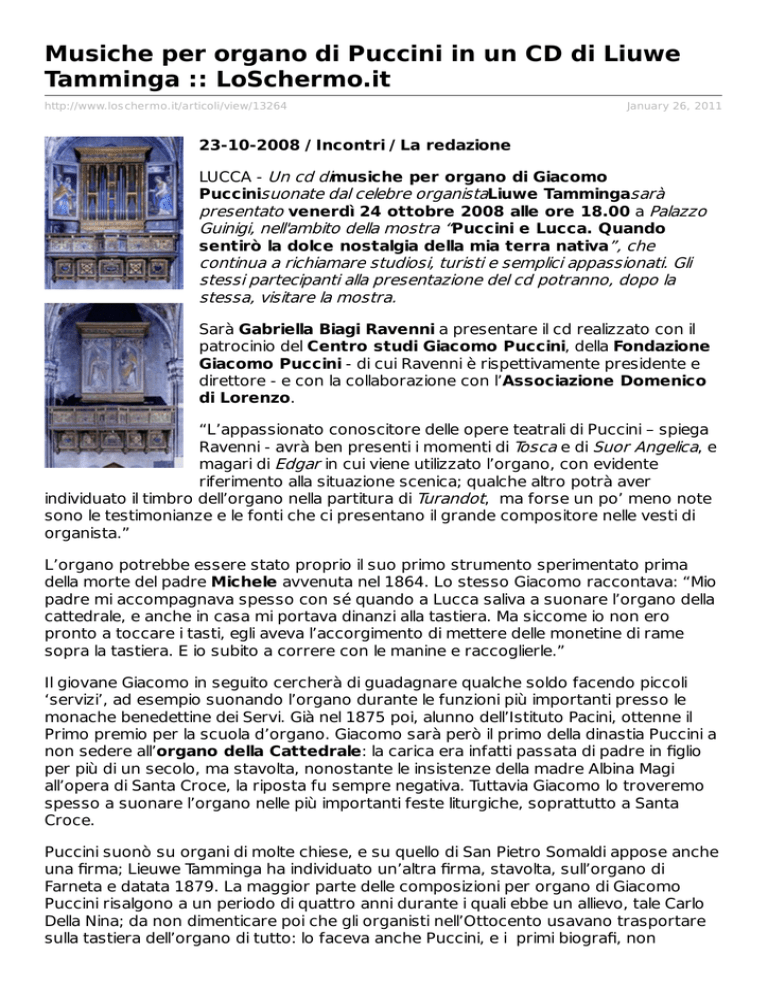 Musiche per organo di Puccini in un CD di Liuwe Tamminga :: LoSchermo.it

http://www.loschermo.it/articoli/view/13264

January 26, 2011

23-10-2008 / Incontri / La redazione

LUCCA - Un cd dimusiche per organo di Giacomo Puccinisuonate dal celebre organistaLiuwe Tammingasarà presentato venerdì 24 ottobre 2008 alle ore 18.00 a Palazzo Guinigi, nell'ambito della mostra "Puccini e Lucca. Quando sentirò la dolce nostalgia della mia terra nativa", che continua a richiamare studiosi, turisti e semplici appassionati. Gli stessi partecipanti alla presentazione del cd potranno, dopo la stessa, visitare la mostra.

Sarà Gabriella Biagi Ravenni a presentare il cd realizzato con il patrocinio del Centro studi Giacomo Puccini, della Fondazione Giacomo Puccini - di cui Ravenni è rispettivamente presidente e direttore - e con la collaborazione con l'Associazione Domenico di Lorenzo.

"L'appassionato conoscitore delle opere teatrali di Puccini – spiega Ravenni - avrà ben presenti i momenti di Tosca e di Suor Angelica, e magari di Edgar in cui viene utilizzato l'organo, con evidente riferimento alla situazione scenica; qualche altro potrà aver individuato il timbro dell'organo nella partitura di Turandot, ma forse un po' meno note sono le testimonianze e le fonti che ci presentano il grande compositore nelle vesti di organista."

L'organo potrebbe essere stato proprio il suo primo strumento sperimentato prima della morte del padre Michele avvenuta nel 1864. Lo stesso Giacomo raccontava: "Mio padre mi accompagnava spesso con sé quando a Lucca saliva a suonare l'organo della cattedrale, e anche in casa mi portava dinanzi alla tastiera. Ma siccome io non ero pronto a toccare i tasti, egli aveva l'accorgimento di mettere delle monetine di rame sopra la tastiera. E io subito a correre con le manine e raccoglierle."

Il giovane Giacomo in seguito cercherà di guadagnare qualche soldo facendo piccoli 'servizi', ad esempio suonando l'organo durante le funzioni più importanti presso le monache benedettine dei Servi. Già nel 1875 poi, alunno dell'Istituto Pacini, ottenne il Primo premio per la scuola d'organo. Giacomo sarà però il primo della dinastia Puccini a non sedere all'organo della Cattedrale: la carica era infatti passata di padre in figlio per più di un secolo, ma stavolta, nonostante le insistenze della madre Albina Magi all'opera di Santa Croce, la riposta fu sempre negativa. Tuttavia Giacomo lo troveremo spesso a suonare l'organo nelle più importanti feste liturgiche, soprattutto a Santa Croce.

Puccini suonò su organi di molte chiese, e su quello di San Pietro Somaldi appose anche una firma; Lieuwe Tamminga ha individuato un'altra firma, stavolta, sull'organo di Farneta e datata 1879. La maggior parte delle composizioni per organo di Giacomo Puccini risalgono a un periodo di quattro anni durante i quali ebbe un allievo, tale Carlo Della Nina; da non dimenticare poi che gli organisti nell'Ottocento usavano trasportare sulla tastiera dell'organo di tutto: lo faceva anche Puccini, e i primi biografi, non